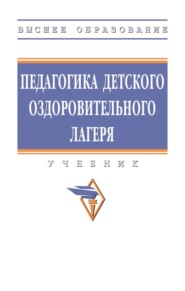 ВЫСШЕЕ ОБРАЗОВАНИЕ

ПЕДАГОГИКА ДЕТСКОГО ОЗДОРОВИТЕЛЬНОГО ЛАГЕРЯ

УЧЕБНИК